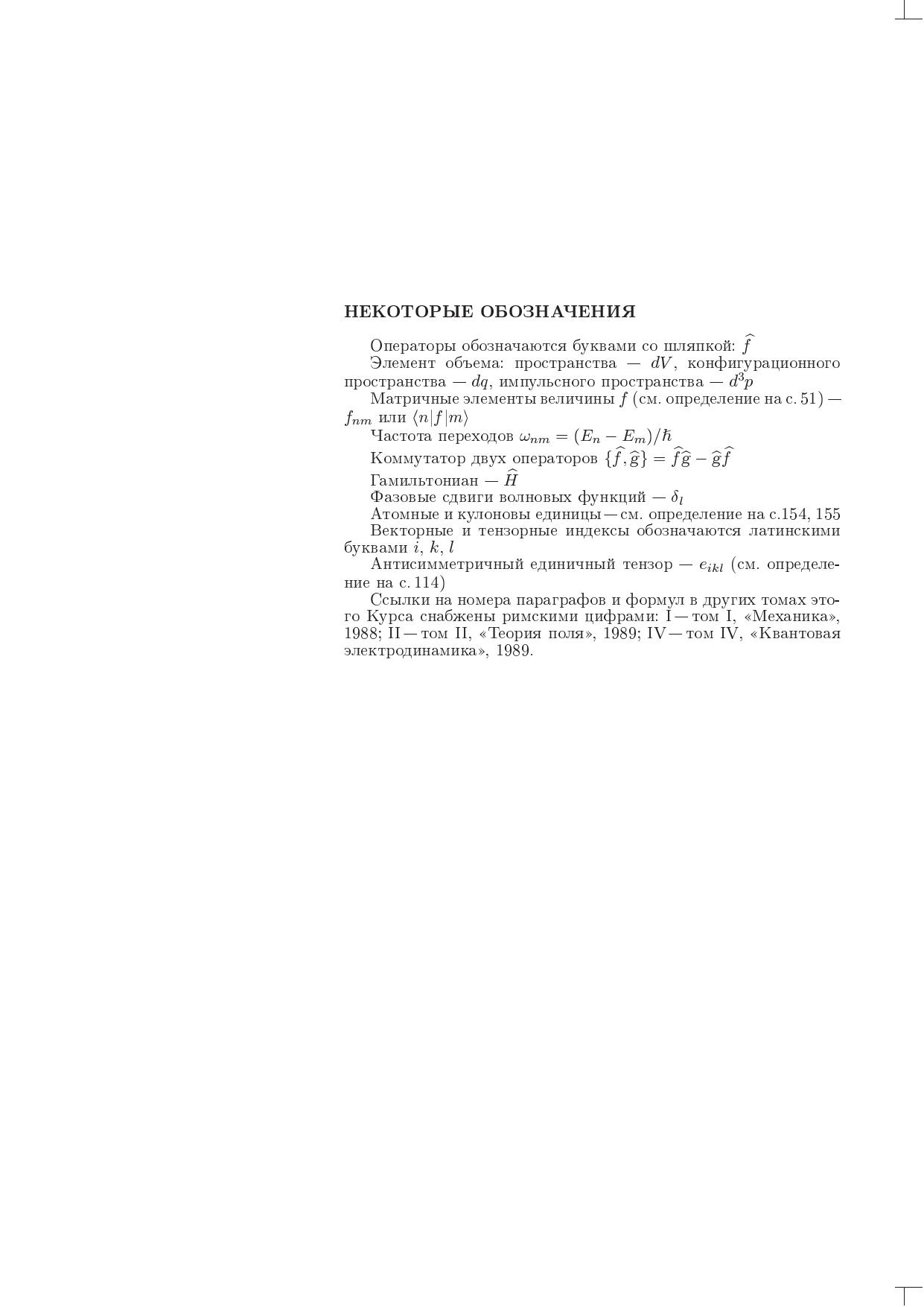 НЕКОТОРЫЕ ОБОЗНАЧЕНИЯ

Операторы обозначаются буквами со шляпкой: $\widehat{f}$

Элемент объема: пространства — $dV$, конфигурационного пространства — $dq$, импульсного пространства — $d^3p$

Матричные элементы величины $f$ (см. определение на с. 51) — $f_{nm}$ или $\langle n|f|m\rangle$

Частота переходов $\omega_{nm} = (E_n - E_m)/\hbar$

Коммутатор двух операторов $\{\widehat{f}, \widehat{g}\} = \widehat{f}\widehat{g} - \widehat{g}\widehat{f}$

Гамильтониан — $\widehat{H}$

Фазовые сдвиги волновых функций — $\delta_l$

Атомные и кулоновы единицы — см. определение на с.154, 155

Векторные и тензорные индексы обозначаются латинскими буквами $i$, $k$, $l$

Антисимметричный единичный тензор — $e_{ikl}$ (см. определение на с. 114)

Ссылки на номера параграфов и формул в других томах этого Курса снабжены римскими цифрами: I — том I, «Механика», 1988; II — том II, «Теория поля», 1989; IV — том IV, «Квантовая электродинамика», 1989.